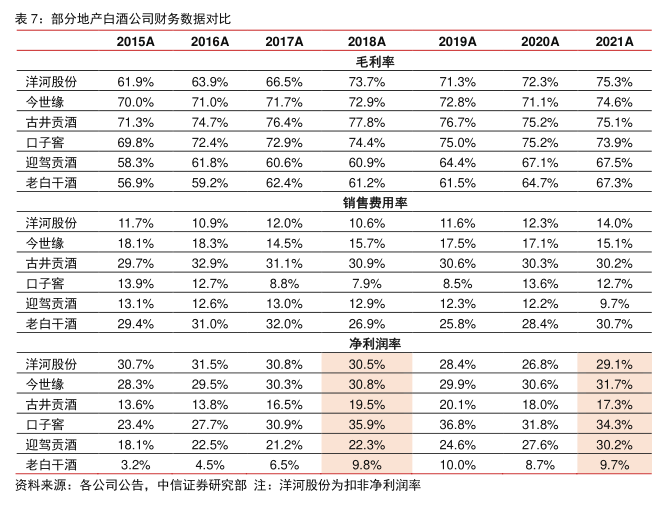 表 7：部分地产白酒公司财务数据对比

| | 2015A | 2016A | 2017A | 2018A | 2019A | 2020A | 2021A |
|---|---|---|---|---|---|---|---|
| | | | | 毛利率 | | | |
| 洋河股份 | 61.9% | 63.9% | 66.5% | 73.7% | 71.3% | 72.3% | 75.3% |
| 今世缘 | 70.0% | 71.0% | 71.7% | 72.9% | 72.8% | 71.1% | 74.6% |
| 古井贡酒 | 71.3% | 74.7% | 76.4% | 77.8% | 76.7% | 75.2% | 75.1% |
| 口子窖 | 69.8% | 72.4% | 72.9% | 74.4% | 75.0% | 75.2% | 73.9% |
| 迎驾贡酒 | 58.3% | 61.8% | 60.6% | 60.9% | 64.4% | 67.1% | 67.5% |
| 老白干酒 | 56.9% | 59.2% | 62.4% | 61.2% | 61.5% | 64.7% | 67.3% |
| | | | | 销售费用率 | | | |
| 洋河股份 | 11.7% | 10.9% | 12.0% | 10.6% | 11.6% | 12.3% | 14.0% |
| 今世缘 | 18.1% | 18.3% | 14.5% | 15.7% | 17.5% | 17.1% | 15.1% |
| 古井贡酒 | 29.7% | 32.9% | 31.1% | 30.9% | 30.6% | 30.3% | 30.2% |
| 口子窖 | 13.9% | 12.7% | 8.8% | 7.9% | 8.5% | 13.6% | 12.7% |
| 迎驾贡酒 | 13.1% | 12.6% | 13.0% | 12.9% | 12.3% | 12.2% | 9.7% |
| 老白干酒 | 29.4% | 31.0% | 32.0% | 26.9% | 25.8% | 28.4% | 30.7% |
| | | | | 净利润率 | | | |
| 洋河股份 | 30.7% | 31.5% | 30.8% | 30.5% | 28.4% | 26.8% | 29.1% |
| 今世缘 | 28.3% | 29.5% | 30.3% | 30.8% | 29.9% | 30.6% | 31.7% |
| 古井贡酒 | 13.6% | 13.8% | 16.5% | 19.5% | 20.1% | 18.0% | 17.3% |
| 口子窖 | 23.4% | 27.7% | 30.9% | 35.9% | 36.8% | 31.8% | 34.3% |
| 迎驾贡酒 | 18.1% | 22.5% | 21.2% | 22.3% | 24.6% | 27.6% | 30.2% |
| 老白干酒 | 3.2% | 4.5% | 6.5% | 9.8% | 10.0% | 8.7% | 9.7% |

资料来源：各公司公告，中信证券研究部 注：洋河股份为扣非净利润率